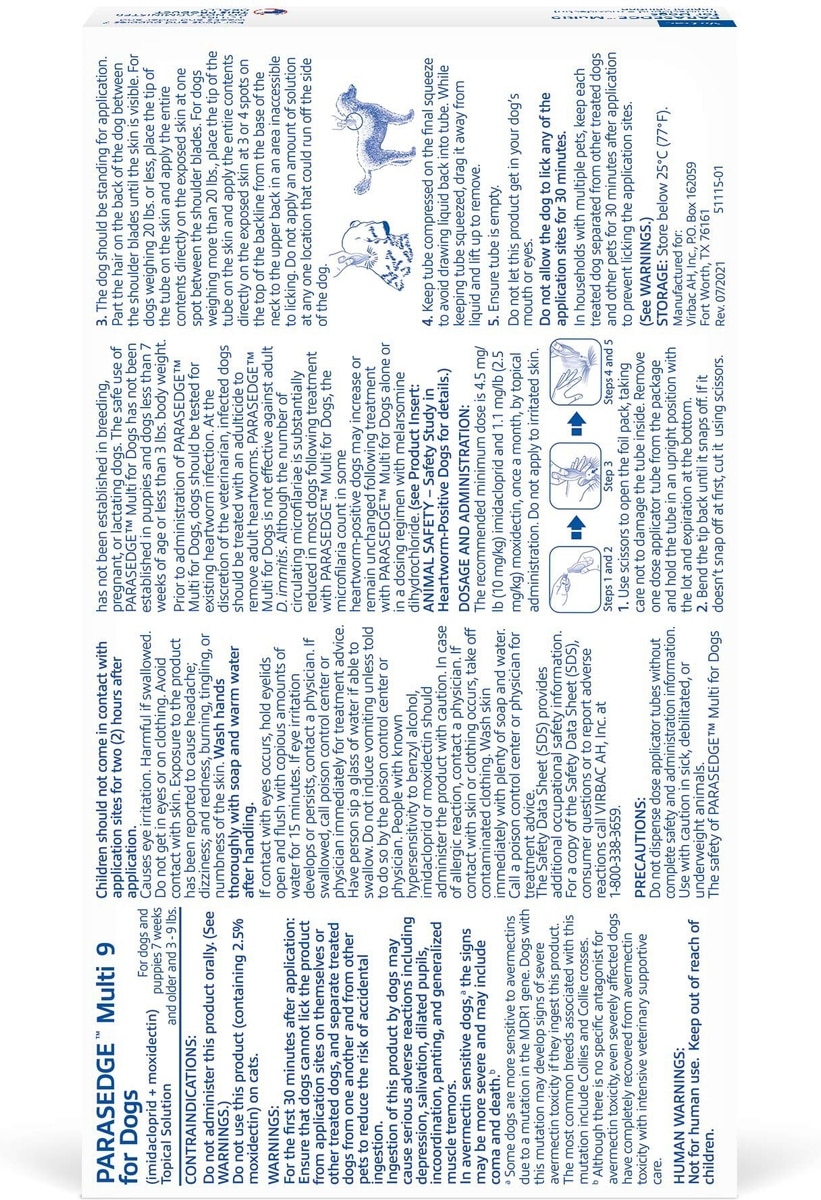 PARASEDGE™ Multi 9 for Dogs

(imidacloprid + moxidectin) Topical Solution

For dogs and puppies 7 weeks and older and 3 - 9 lbs.

CONTRAINDICATIONS:
Do not administer this product orally. (See WARNINGS.)
Do not use this product (containing 2.5% moxidectin) on cats.

WARNINGS:
For the first 30 minutes after application: Ensure that dogs cannot lick the product from application sites on themselves or other treated dogs, and separate treated dogs from one another and from other pets to reduce the risk of accidental ingestion.
Ingestion of this product by dogs may cause serious adverse reactions including depression, salivation, dilated pupils, incoordination, panting, and generalized muscle tremors.
In avermectin sensitive dogs,ᵃ the signs may be more severe and may include coma and death.ᵇ
ᵃ Some dogs are more sensitive to avermectins due to a mutation in the MDR1 gene. Dogs with this mutation may develop signs of severe avermectin toxicity if they ingest this product. The most common breeds associated with this mutation include Collies and Collie crosses.
ᵇ Although there is no specific antagonist for avermectin toxicity, even severely affected dogs have completely recovered from avermectin toxicity with intensive veterinary supportive care.

HUMAN WARNINGS:
Not for human use. Keep out of reach of children.

Children should not come in contact with application sites for two (2) hours after application.
Causes eye irritation. Harmful if swallowed. Do not get in eyes or on clothing. Avoid contact with skin. Exposure to the product has been reported to cause headache; dizziness; and redness, burning, tingling, or numbness of the skin. Wash hands thoroughly with soap and warm water after handling.
If contact with eyes occurs, hold eyelids open and flush with copious amounts of water for 15 minutes. If eye irritation develops or persists, contact a physician. If swallowed, call poison control center or physician immediately for treatment advice. Have person sip a glass of water if able to swallow. Do not induce vomiting unless told to do so by the poison control center or physician. People with known hypersensitivity to benzyl alcohol, imidacloprid or moxidectin should administer the product with caution. In case of allergic reaction, contact a physician. If contact with skin or clothing occurs, take off contaminated clothing. Wash skin immediately with plenty of soap and water. Call a poison control center or physician for treatment advice.
The Safety Data Sheet (SDS) provides additional occupational safety information. For a copy of the Safety Data Sheet (SDS), consumer questions or to report adverse reactions call VIRBAC AH, Inc. at 1-800-338-3659.

PRECAUTIONS:
Do not dispense dose applicator tubes without complete safety and administration information. Use with caution in sick, debilitated, or underweight animals.
The safety of PARASEDGE™ Multi for Dogs has not been established in breeding, pregnant, or lactating dogs. The safe use of PARASEDGE™ Multi for Dogs has not been established in puppies and dogs less than 7 weeks of age or less than 3 lbs. body weight.
Prior to administration of PARASEDGE™ Multi for Dogs, dogs should be tested for existing heartworm infection. At the discretion of the veterinarian, infected dogs should be treated with an adulticide to remove adult heartworms. PARASEDGE™ Multi for Dogs is not effective against adult D. immitis. Although the number of circulating microfilariae is substantially reduced in most dogs following treatment with PARASEDGE™ Multi for Dogs, the microfilaria count in some heartworm-positive dogs may increase or remain unchanged following treatment with PARASEDGE™ Multi for Dogs alone or in a dosing regimen with melarsomine dihydrochloride. (see Product Insert: ANIMAL SAFETY – Safety Study in Heartworm-Positive Dogs for details.)

DOSAGE AND ADMINISTRATION:
The recommended minimum dose is 4.5 mg/lb (10 mg/kg) imidacloprid and 1.1 mg/lb (2.5 mg/kg) moxidectin, once a month, by topical administration. Do not apply to irritated skin.

Steps 1 and 2
Step 3
Steps 4 and 5

1. Use scissors to open the foil pack, taking care not to damage the tube inside. Remove one dose applicator tube from the package and hold the tube in an upright position with the lot and expiration at the bottom.
2. Bend the tip back until it snaps off. If it doesn't snap off at first, cut it using scissors.
3. The dog should be standing for application. Part the hair on the back of the dog between the shoulder blades until the skin is visible. For dogs weighing 20 lbs. or less, place the tip of the tube on the skin and apply the entire contents directly on the exposed skin at one spot between the shoulder blades. For dogs weighing more than 20 lbs., place the tip of the tube on the skin and apply the entire contents directly on the exposed skin at 3 or 4 spots on the top of the backline from the base of the neck to the upper back in an area inaccessible to licking. Do not apply an amount of solution at any one location that could run off the side of the dog.
4. Keep tube compressed on the final squeeze to avoid drawing liquid back into tube. While keeping tube squeezed, drag it away from liquid and lift up to remove.
5. Ensure tube is empty.
Do not let this product get in your dog's mouth or eyes.
Do not allow the dog to lick any of the application sites for 30 minutes.
In households with multiple pets, keep each treated dog separated from other treated dogs and other pets for 30 minutes after application to prevent licking the application sites.
(See WARNINGS.)
STORAGE: Store below 25°C (77°F).
Manufactured for:
Virbac AH, Inc., P.O. Box 162059
Fort Worth, TX 76161
Rev. 07/2021 51115-01